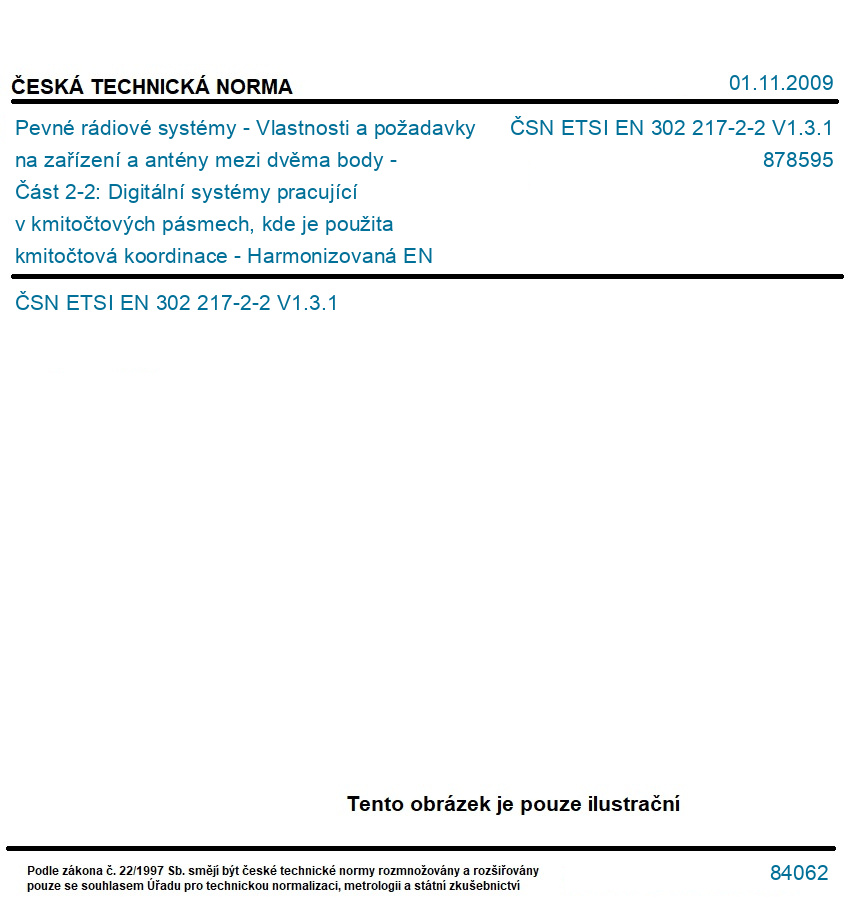 ČESKÁ TECHNICKÁ NORMA

01.11.2009

Pevné rádiové systémy - Vlastnosti a požadavky na zařízení a antény mezi dvěma body - Část 2-2: Digitální systémy pracující v kmitočtových pásmech, kde je použita kmitočtová koordinace - Harmonizovaná EN

ČSN ETSI EN 302 217-2-2 V1.3.1
878595

ČSN ETSI EN 302 217-2-2 V1.3.1

Tento obrázek je pouze ilustrační

Podle zákona č. 22/1997 Sb. smějí být české technické normy rozmnožovány a rozšiřovány pouze se souhlasem Úřadu pro technickou normalizaci, metrologii a státní zkušebnictví

84062